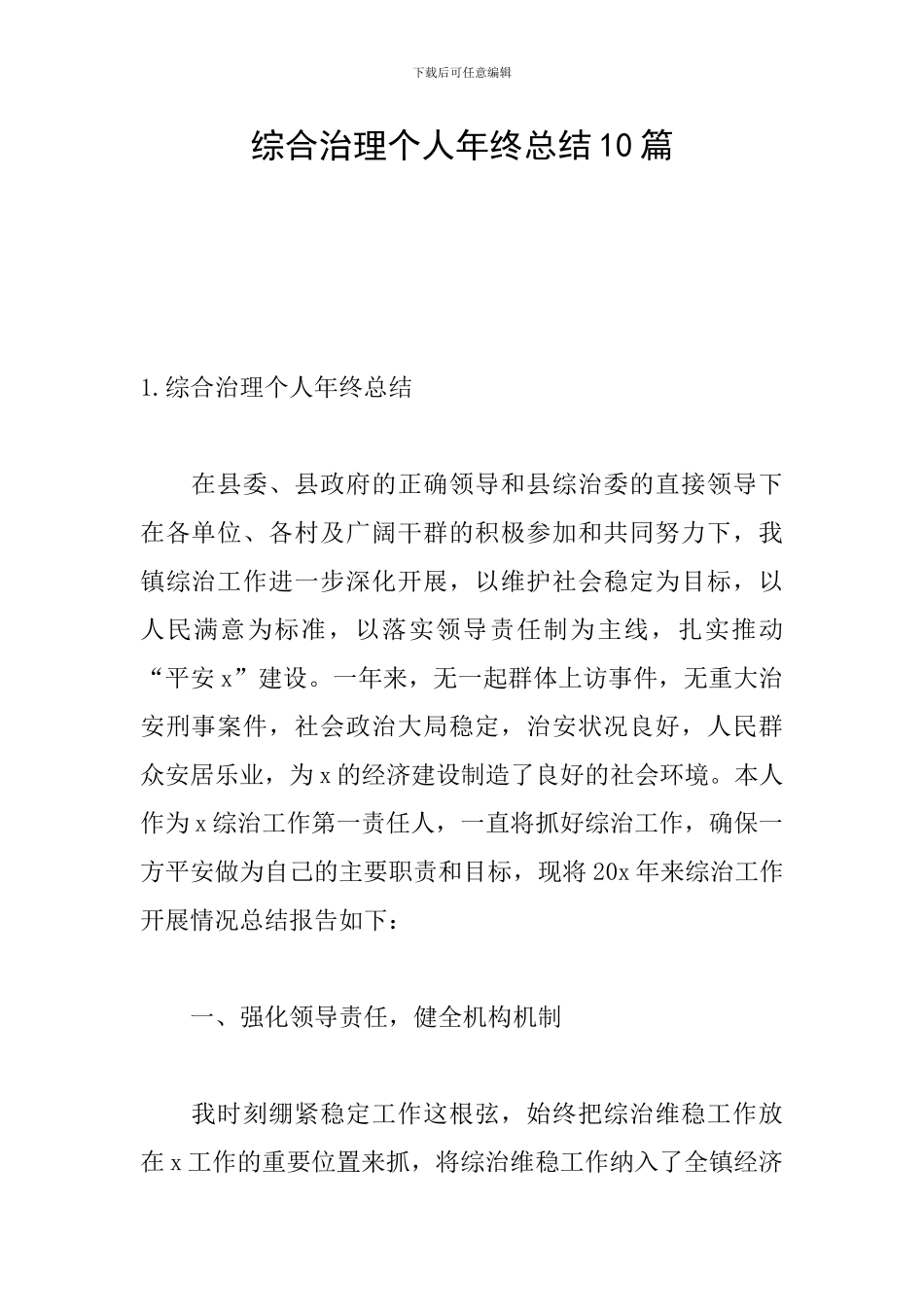 下载后可任意编辑

综合治理个人年终总结10篇

1.综合治理个人年终总结

在县委、县政府的正确领导和县综治委的直接领导下在各单位、各村及广阔干群的积极参加和共同努力下，我镇综治工作进一步深化开展，以维护社会稳定为目标，以人民满意为标准，以落实领导责任制为主线，扎实推动“平安x”建设。一年来，无一起群体上访事件，无重大治安刑事案件，社会政治大局稳定，治安状况良好，人民群众安居乐业，为x的经济建设制造了良好的社会环境。本人作为x综治工作第一责任人，一直将抓好综治工作，确保一方平安做为自己的主要职责和目标，现将20x年来综治工作开展情况总结报告如下：

一、强化领导责任，健全机构机制

我时刻绷紧稳定工作这根弦，始终把综治维稳工作放在x工作的重要位置来抓，将综治维稳工作纳入了全镇经济